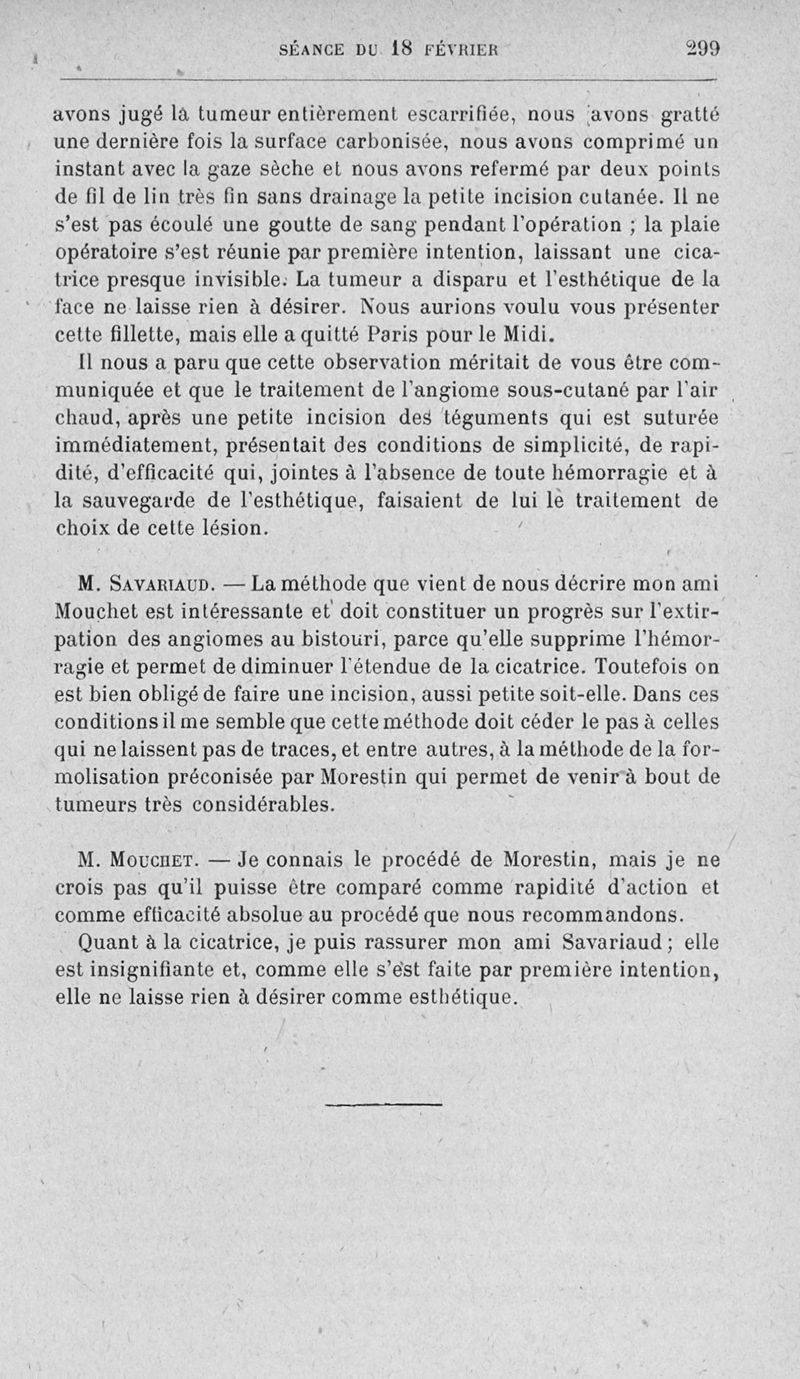 SÉANCE DU 18 FÉVRIER 299

avons jugé la tumeur entièrement escarrifiée, nous avons gratté une dernière fois la surface carbonisée, nous avons comprimé un instant avec la gaze sèche et nous avons refermé par deux points de fil de lin très fin sans drainage la petite incision cutanée. Il ne s'est pas écoulé une goutte de sang pendant l'opération ; la plaie opératoire s'est réunie par première intention, laissant une cicatrice presque invisible. La tumeur a disparu et l'esthétique de la face ne laisse rien à désirer. Nous aurions voulu vous présenter cette fillette, mais elle a quitté Paris pour le Midi.

Il nous a paru que cette observation méritait de vous être communiquée et que le traitement de l'angiome sous-cutané par l'air chaud, après une petite incision des téguments qui est suturée immédiatement, présentait des conditions de simplicité, de rapidité, d'efficacité qui, jointes à l'absence de toute hémorragie et à la sauvegarde de l'esthétique, faisaient de lui le traitement de choix de cette lésion.

M. Savariaud. — La méthode que vient de nous décrire mon ami Mouchet est intéressante et doit constituer un progrès sur l'extirpation des angiomes au bistouri, parce qu'elle supprime l'hémorragie et permet de diminuer l'étendue de la cicatrice. Toutefois on est bien obligé de faire une incision, aussi petite soit-elle. Dans ces conditions il me semble que cette méthode doit céder le pas à celles qui ne laissent pas de traces, et entre autres, à la méthode de la formolisation préconisée par Morestin qui permet de venir à bout de tumeurs très considérables.

M. Mouchet. — Je connais le procédé de Morestin, mais je ne crois pas qu'il puisse être comparé comme rapidité d'action et comme efficacité absolue au procédé que nous recommandons.

Quant à la cicatrice, je puis rassurer mon ami Savariaud ; elle est insignifiante et, comme elle s'est faite par première intention, elle ne laisse rien à désirer comme esthétique.